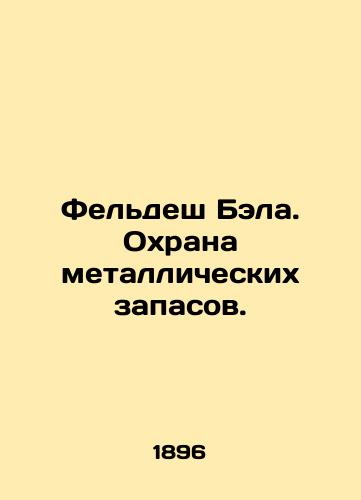 Фельдеш Бэла. Охрана металлических запасов.

1896